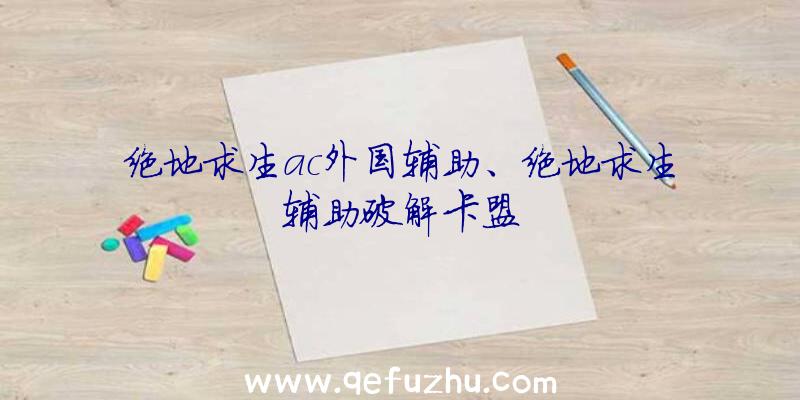 绝地求生ac外国辅助、绝地求生辅助破解卡盟

www.qefuzhu.com